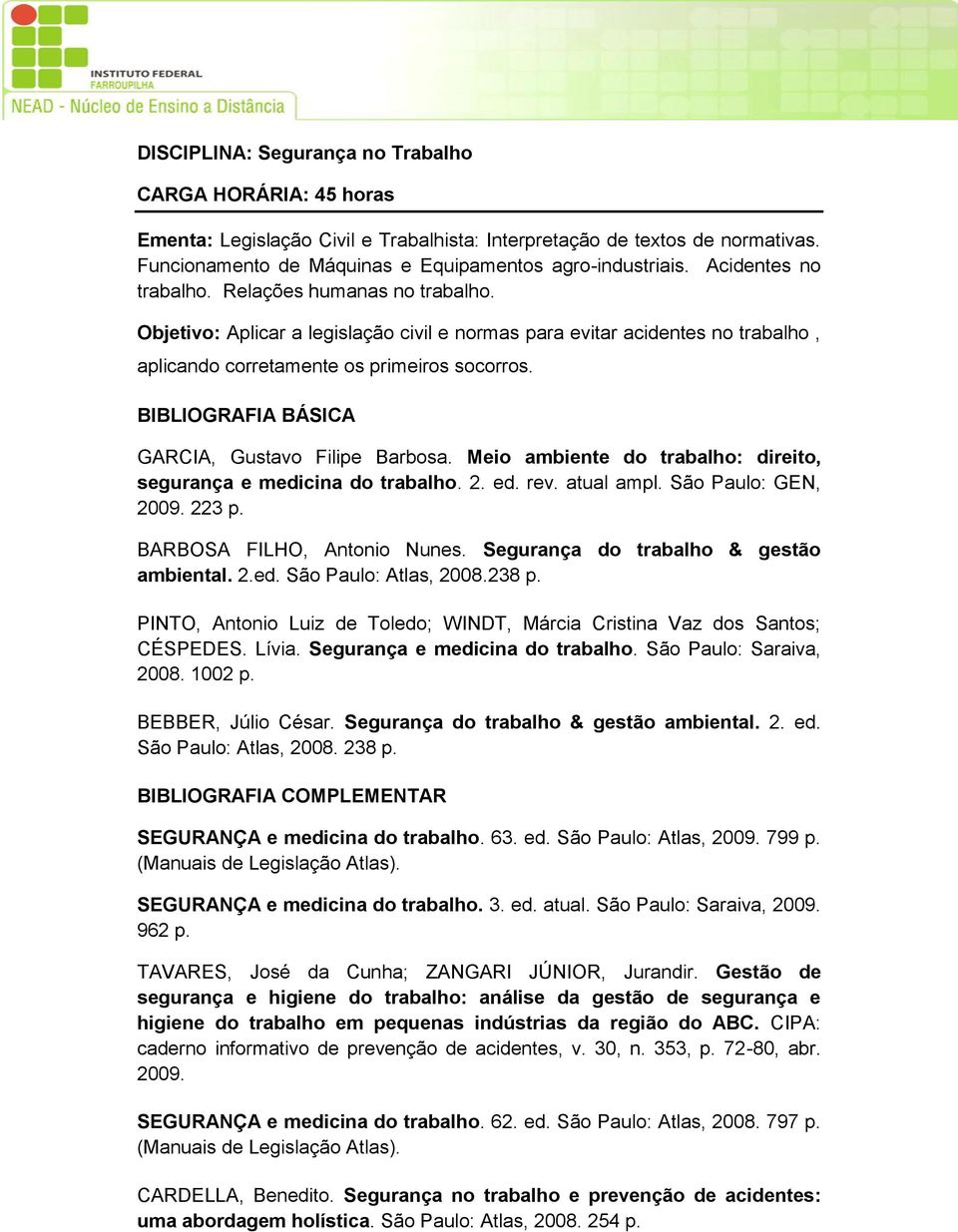 INSTITUTO FEDERAL
FARROUPILHA
NEAD - Núcleo de Ensino a Distância

DISCIPLINA: Segurança no Trabalho

CARGA HORÁRIA: 45 horas

Ementa: Legislação Civil e Trabalhista: Interpretação de textos de normativas. Funcionamento de Máquinas e Equipamentos agro-industriais. Acidentes no trabalho. Relações humanas no trabalho.

Objetivo: Aplicar a legislação civil e normas para evitar acidentes no trabalho , aplicando corretamente os primeiros socorros.

BIBLIOGRAFIA BÁSICA

GARCIA, Gustavo Filipe Barbosa. Meio ambiente do trabalho: direito, segurança e medicina do trabalho. 2. ed. rev. atual ampl. São Paulo: GEN, 2009. 223 p.

BARBOSA FILHO, Antonio Nunes. Segurança do trabalho & gestão ambiental. 2.ed. São Paulo: Atlas, 2008.238 p.

PINTO, Antonio Luiz de Toledo; WINDT, Márcia Cristina Vaz dos Santos; CÉSPEDES. Lívia. Segurança e medicina do trabalho. São Paulo: Saraiva, 2008. 1002 p.

BEBBER, Júlio César. Segurança do trabalho & gestão ambiental. 2. ed. São Paulo: Atlas, 2008. 238 p.

BIBLIOGRAFIA COMPLEMENTAR

SEGURANÇA e medicina do trabalho. 63. ed. São Paulo: Atlas, 2009. 799 p. (Manuais de Legislação Atlas).

SEGURANÇA e medicina do trabalho. 3. ed. atual. São Paulo: Saraiva, 2009. 962 p.

TAVARES, José da Cunha; ZANGARI JÚNIOR, Jurandir. Gestão de segurança e higiene do trabalho: análise da gestão de segurança e higiene do trabalho em pequenas indústrias da região do ABC. CIPA: caderno informativo de prevenção de acidentes, v. 30, n. 353, p. 72-80, abr. 2009.

SEGURANÇA e medicina do trabalho. 62. ed. São Paulo: Atlas, 2008. 797 p. (Manuais de Legislação Atlas).

CARDELLA, Benedito. Segurança no trabalho e prevenção de acidentes: uma abordagem holística. São Paulo: Atlas, 2008. 254 p.